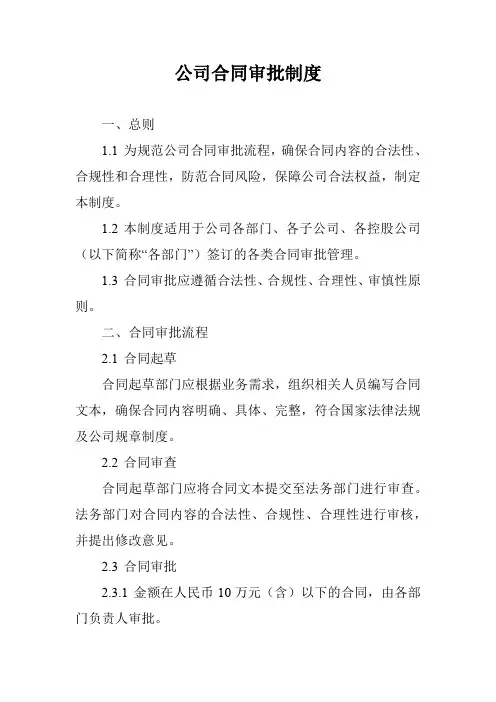 公司合同审批制度

一、总则

1.1 为规范公司合同审批流程，确保合同内容的合法性、合规性和合理性，防范合同风险，保障公司合法权益，制定本制度。

1.2 本制度适用于公司各部门、各子公司、各控股公司（以下简称“各部门”）签订的各类合同审批管理。

1.3 合同审批应遵循合法性、合规性、合理性、审慎性原则。

二、合同审批流程

2.1 合同起草

合同起草部门应根据业务需求，组织相关人员编写合同文本，确保合同内容明确、具体、完整，符合国家法律法规及公司规章制度。

2.2 合同审查

合同起草部门应将合同文本提交至法务部门进行审查。法务部门对合同内容的合法性、合规性、合理性进行审核，并提出修改意见。

2.3 合同审批

2.3.1 金额在人民币 10 万元（含）以下的合同，由各部门负责人审批。